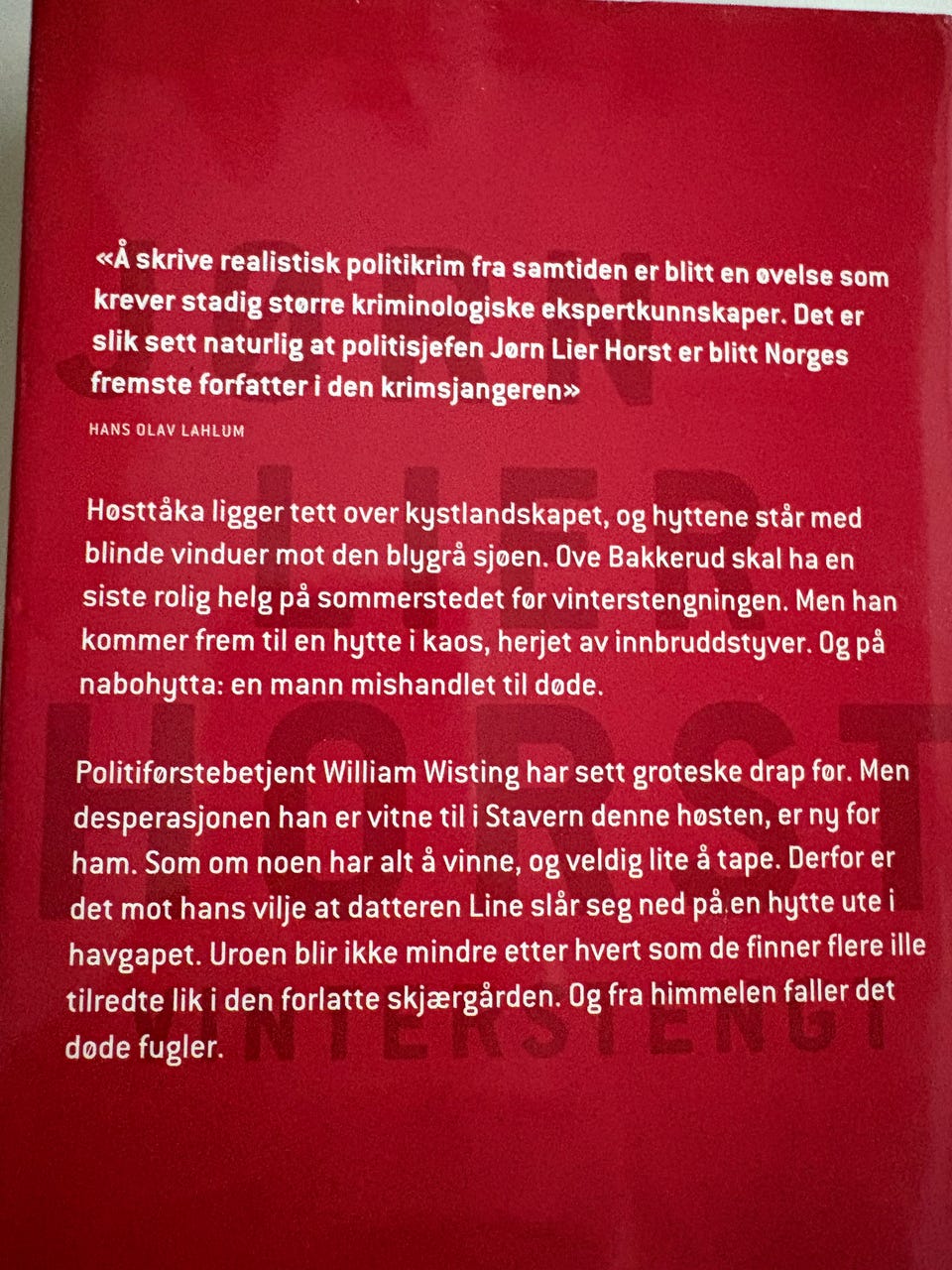 «Å skrive realistisk politikrim fra samtiden er blitt en øvelse som krever stadig større kriminologiske ekspertkunnskaper. Det er slik sett naturlig at politisjefen Jørn Lier Horst er blitt Norges fremste forfatter i den krimsjangeren»

HANS OLAV LAHLUM

Høsttåka ligger tett over kystlandskapet, og hyttene står med blinde vinduer mot den blygrå sjøen. Ove Bakkerud skal ha en siste rolig helg på sommerstedet før vinterstengningen. Men han kommer frem til en hytte i kaos, herjet av innbruddstyver. Og på nabohytta: en mann mishandlet til døde.

Politiførstebetjent William Wisting har sett groteske drap før. Men desperasjonen han er vitne til i Stavern denne høsten, er ny for ham. Som om noen har alt å vinne, og veldig lite å tape. Derfor er det mot hans vilje at datteren Line slår seg ned på en hytte ute i havgapet. Uroen blir ikke mindre etter hvert som de finner flere ille tilredte lik i den forlatte skjærgården. Og fra himmelen faller det døde fugler.

JØRN LIER HORST

VINTERSTENGT